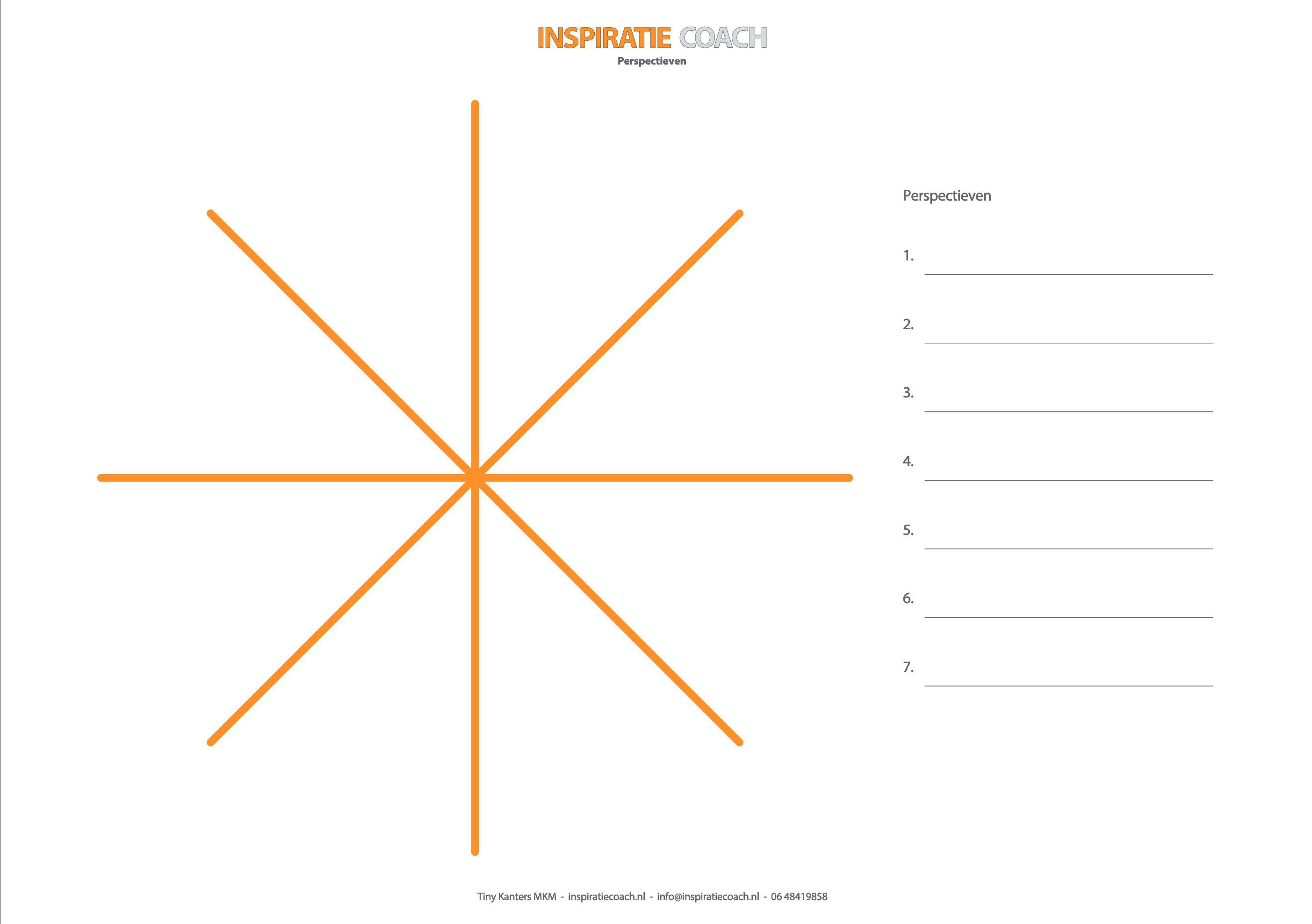 INSPIRATIE COACH
Perspectieven

Perspectieven

1.

2.

3.

4.

5.

6.

7.

Tiny Kanters MKM - inspiratiecoach.nl - info@inspiratiecoach.nl - 06 48419858